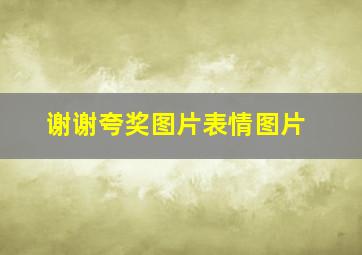 谢谢夸奖图片表情图片